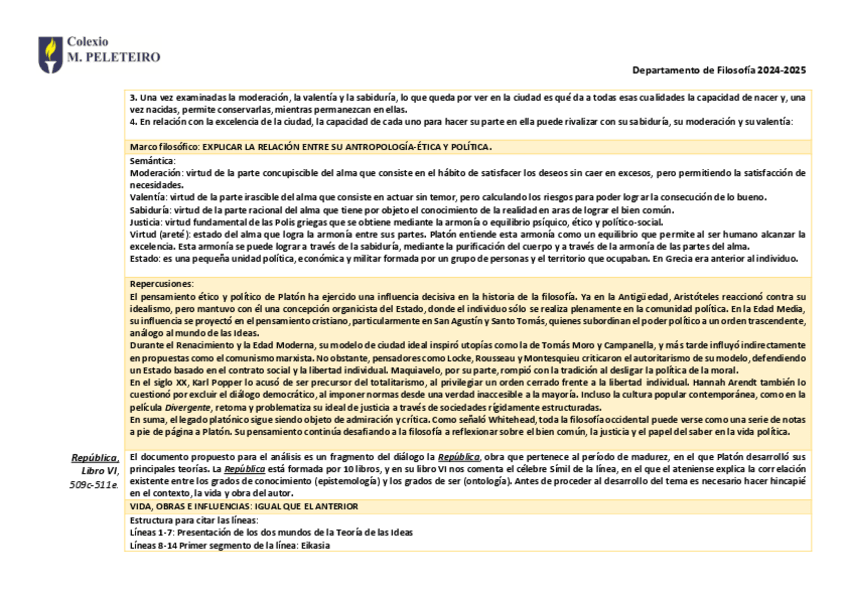 Colexio
M. PELETEIRO

Departamento de Filosofía 2024-2025

3. Una vez examinadas la moderación, la valentía y la sabiduría, lo que queda por ver en la ciudad es qué da a todas esas cualidades la capacidad de nacer y, una vez nacidas, permite conservarlas, mientras permanezcan en ellas.
4. En relación con la excelencia de la ciudad, la capacidad de cada uno para hacer su parte en ella puede rivalizar con su sabiduría, su moderación y su valentía:

Marco filosófico: EXPLICAR LA RELACIÓN ENTRE SU ANTROPOLOGÍA-ÉTICA Y POLÍTICA.

Semántica:
Moderación: virtud de la parte concupiscible del alma que consiste en el hábito de satisfacer los deseos sin caer en excesos, pero permitiendo la satisfacción de necesidades.
Valentía: virtud de la parte irascible del alma que consiste en actuar sin temor, pero calculando los riesgos para poder lograr la consecución de lo bueno.
Sabiduría: virtud de la parte racional del alma que tiene por objeto el conocimiento de la realidad en aras de lograr el bien común.
Justicia: virtud fundamental de las Polis griegas que se obtiene mediante la armonía o equilibrio psíquico, ético y político-social.
Virtud (areté): estado del alma que logra la armonía entre sus partes. Platón entiende esta armonía como un equilibrio que permite al ser humano alcanzar la excelencia. Esta armonía se puede lograr a través de la sabiduría, mediante la purificación del cuerpo y a través de la armonía de las partes del alma.
Estado: es una pequeña unidad política, económica y militar formada por un grupo de personas y el territorio que ocupaban. En Grecia era anterior al individuo.

Repercusiones:
El pensamiento ético y político de Platón ha ejercido una influencia decisiva en la historia de la filosofía. Ya en la Antigüedad, Aristóteles reaccionó contra su idealismo, pero mantuvo con él una concepción organicista del Estado, donde el individuo sólo se realiza plenamente en la comunidad política. En la Edad Media, su influencia se proyectó en el pensamiento cristiano, particularmente en San Agustín y Santo Tomás, quienes subordinan el poder político a un orden trascendente, análogo al mundo de las Ideas.
Durante el Renacimiento y la Edad Moderna, su modelo de ciudad ideal inspiró utopías como la de Tomás Moro y Campanella, y más tarde influyó indirectamente en propuestas como el comunismo marxista. No obstante, pensadores como Locke, Rousseau y Montesquieu criticaron el autoritarismo de su modelo, defendiendo un Estado basado en el contrato social y la libertad individual. Maquiavelo, por su parte, rompió con la tradición al desligar la política de la moral.
En el siglo XX, Karl Popper lo acusó de ser precursor del totalitarismo, al privilegiar un orden cerrado frente a la libertad individual. Hannah Arendt también lo cuestionó por excluir el diálogo democrático, al imponer normas desde una verdad inaccesible a la mayoría. Incluso la cultura popular contemporánea, como en la película Divergente, retoma y problematiza su ideal de justicia a través de sociedades rígidamente estructuradas.
En suma, el legado platónico sigue siendo objeto de admiración y crítica. Como señaló Whitehead, toda la filosofía occidental puede verse como una serie de notas a pie de página a Platón. Su pensamiento continúa desafiando a la filosofía a reflexionar sobre el bien común, la justicia y el papel del saber en la vida política.

República, Libro VI, 509c-511e.

El documento propuesto para el análisis es un fragmento del diálogo la República, obra que pertenece al período de madurez, en el que Platón desarrolló sus principales teorías. La República está formada por 10 libros, y en su libro VI nos comenta el célebre Símil de la línea, en el que el ateniense explica la correlación existente entre los grados de conocimiento (epistemología) y los grados de ser (ontología). Antes de proceder al desarrollo del tema es necesario hacer hincapié en el contexto, la vida y obra del autor.

VIDA, OBRAS E INFLUENCIAS: IGUAL QUE EL ANTERIOR

Estructura para citar las líneas:
Líneas 1-7: Presentación de los dos mundos de la Teoría de las Ideas
Líneas 8-14 Primer segmento de la línea: Eikasia